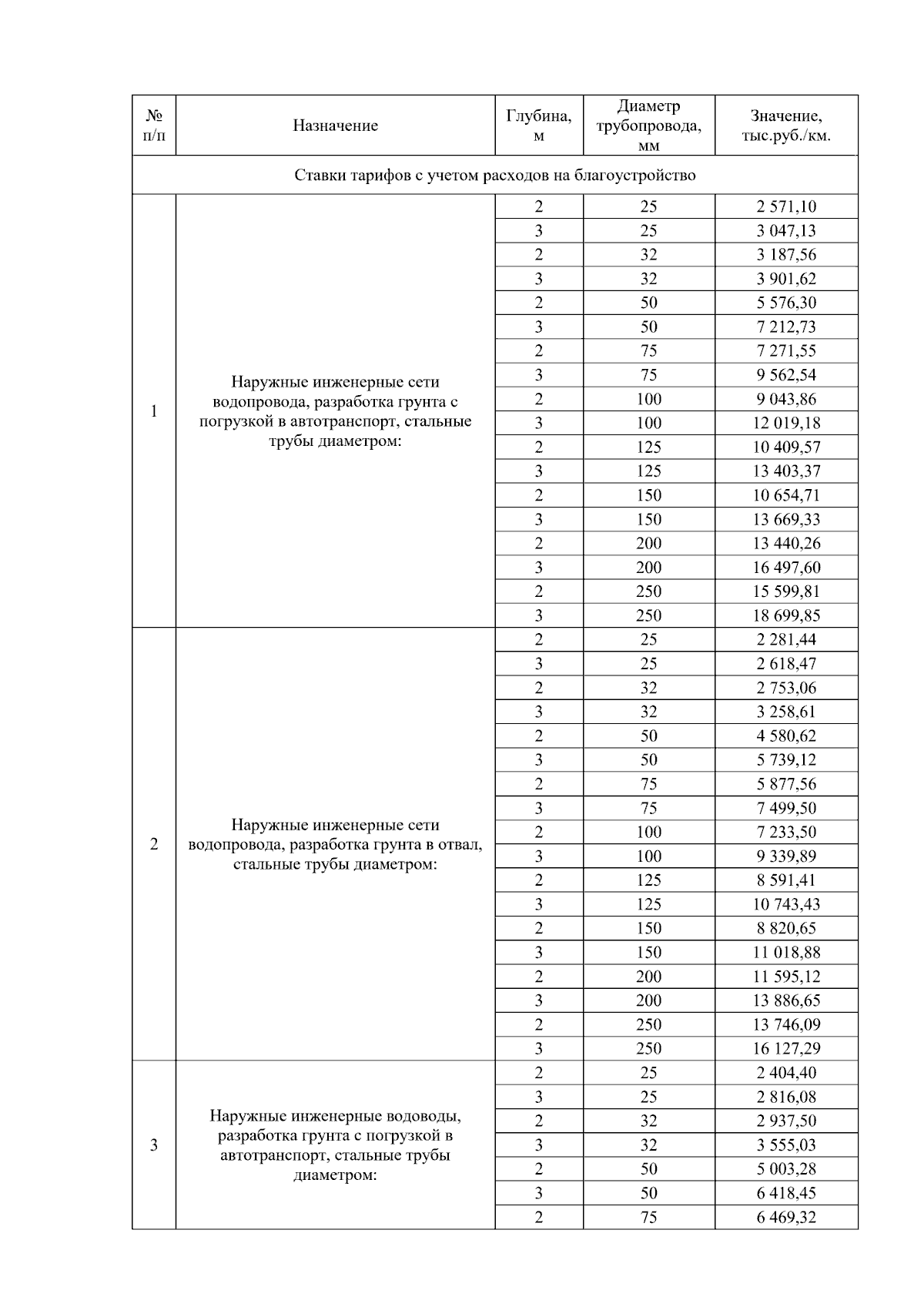 | № п/п | Назначение | Глубина, м | Диаметр трубопровода, мм | Значение, тыс.руб./км. |
|---|---|---|---|---|
| Ставки тарифов с учетом расходов на благоустройство | | | | |
| 1 | Наружные инженерные сети водопровода, разработка грунта с погрузкой в автотранспорт, стальные трубы диаметром: | 2 | 25 | 2 571,10 |
| | | 3 | 25 | 3 047,13 |
| | | 2 | 32 | 3 187,56 |
| | | 3 | 32 | 3 901,62 |
| | | 2 | 50 | 5 576,30 |
| | | 3 | 50 | 7 212,73 |
| | | 2 | 75 | 7 271,55 |
| | | 3 | 75 | 9 562,54 |
| | | 2 | 100 | 9 043,86 |
| | | 3 | 100 | 12 019,18 |
| | | 2 | 125 | 10 409,57 |
| | | 3 | 125 | 13 403,37 |
| | | 2 | 150 | 10 654,71 |
| | | 3 | 150 | 13 669,33 |
| | | 2 | 200 | 13 440,26 |
| | | 3 | 200 | 16 497,60 |
| | | 2 | 250 | 15 599,81 |
| | | 3 | 250 | 18 699,85 |
| 2 | Наружные инженерные сети водопровода, разработка грунта в отвал, стальные трубы диаметром: | 2 | 25 | 2 281,44 |
| | | 3 | 25 | 2 618,47 |
| | | 2 | 32 | 2 753,06 |
| | | 3 | 32 | 3 258,61 |
| | | 2 | 50 | 4 580,62 |
| | | 3 | 50 | 5 739,12 |
| | | 2 | 75 | 5 877,56 |
| | | 3 | 75 | 7 499,50 |
| | | 2 | 100 | 7 233,50 |
| | | 3 | 100 | 9 339,89 |
| | | 2 | 125 | 8 591,41 |
| | | 3 | 125 | 10 743,43 |
| | | 2 | 150 | 8 820,65 |
| | | 3 | 150 | 11 018,88 |
| | | 2 | 200 | 11 595,12 |
| | | 3 | 200 | 13 886,65 |
| | | 2 | 250 | 13 746,09 |
| | | 3 | 250 | 16 127,29 |
| 3 | Наружные инженерные водоводы, разработка грунта с погрузкой в автотранспорт, стальные трубы диаметром: | 2 | 25 | 2 404,40 |
| | | 3 | 25 | 2 816,08 |
| | | 2 | 32 | 2 937,50 |
| | | 3 | 32 | 3 555,03 |
| | | 2 | 50 | 5 003,28 |
| | | 3 | 50 | 6 418,45 |
| | | 2 | 75 | 6 469,32 |